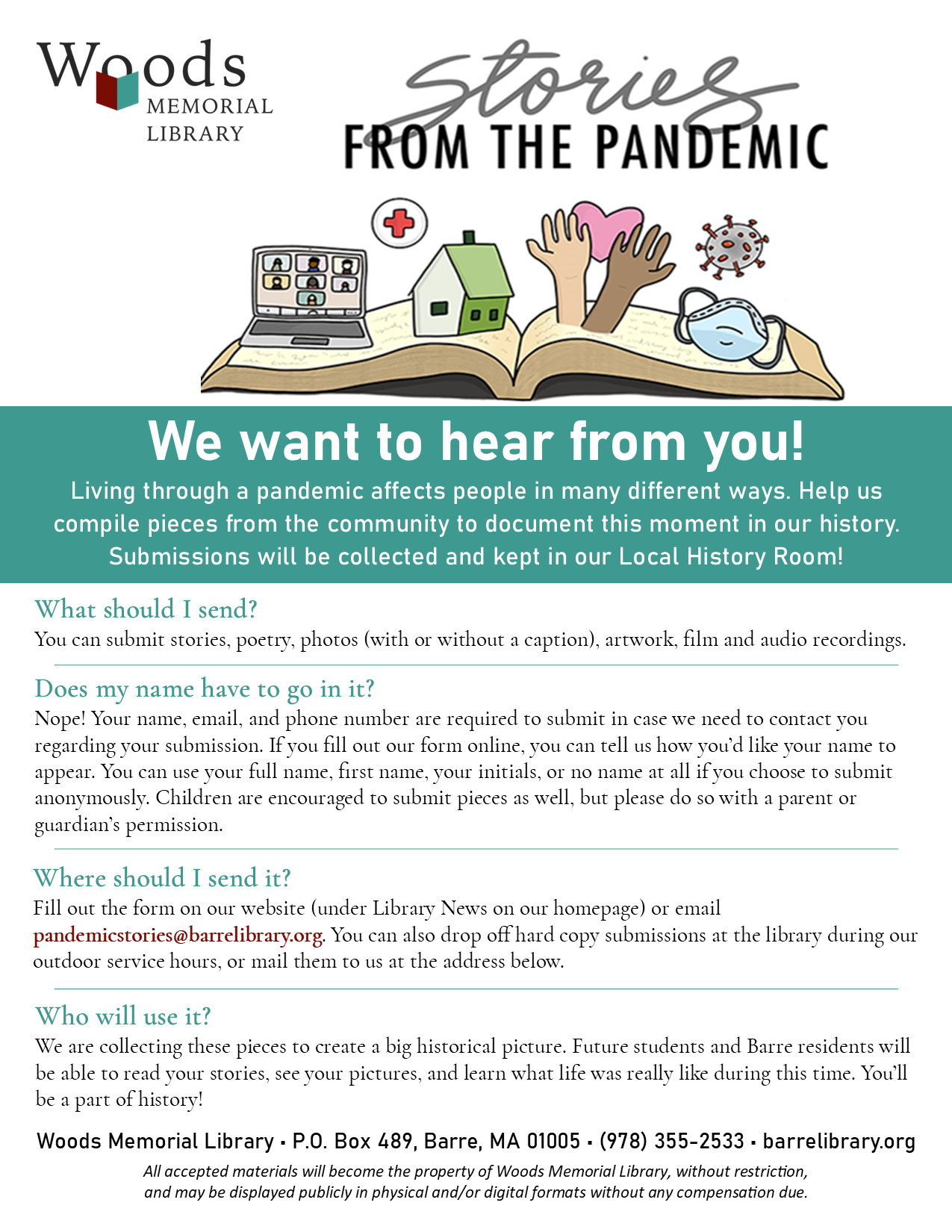 Woods
MEMORIAL
LIBRARY

Stories
FROM THE PANDEMIC

We want to hear from you!

Living through a pandemic affects people in many different ways. Help us compile pieces from the community to document this moment in our history. Submissions will be collected and kept in our Local History Room!

What should I send?
You can submit stories, poetry, photos (with or without a caption), artwork, film and audio recordings.

Does my name have to go in it?
Nope! Your name, email, and phone number are required to submit in case we need to contact you regarding your submission. If you fill out our form online, you can tell us how you'd like your name to appear. You can use your full name, first name, your initials, or no name at all if you choose to submit anonymously. Children are encouraged to submit pieces as well, but please do so with a parent or guardian's permission.

Where should I send it?
Fill out the form on our website (under Library News on our homepage) or email pandemicstories@barrelibrary.org. You can also drop off hard copy submissions at the library during our outdoor service hours, or mail them to us at the address below.

Who will use it?
We are collecting these pieces to create a big historical picture. Future students and Barre residents will be able to read your stories, see your pictures, and learn what life was really like during this time. You'll be a part of history!

Woods Memorial Library • P.O. Box 489, Barre, MA 01005 • (978) 355-2533 • barrelibrary.org

All accepted materials will become the property of Woods Memorial Library, without restriction, and may be displayed publicly in physical and/or digital formats without any compensation due.